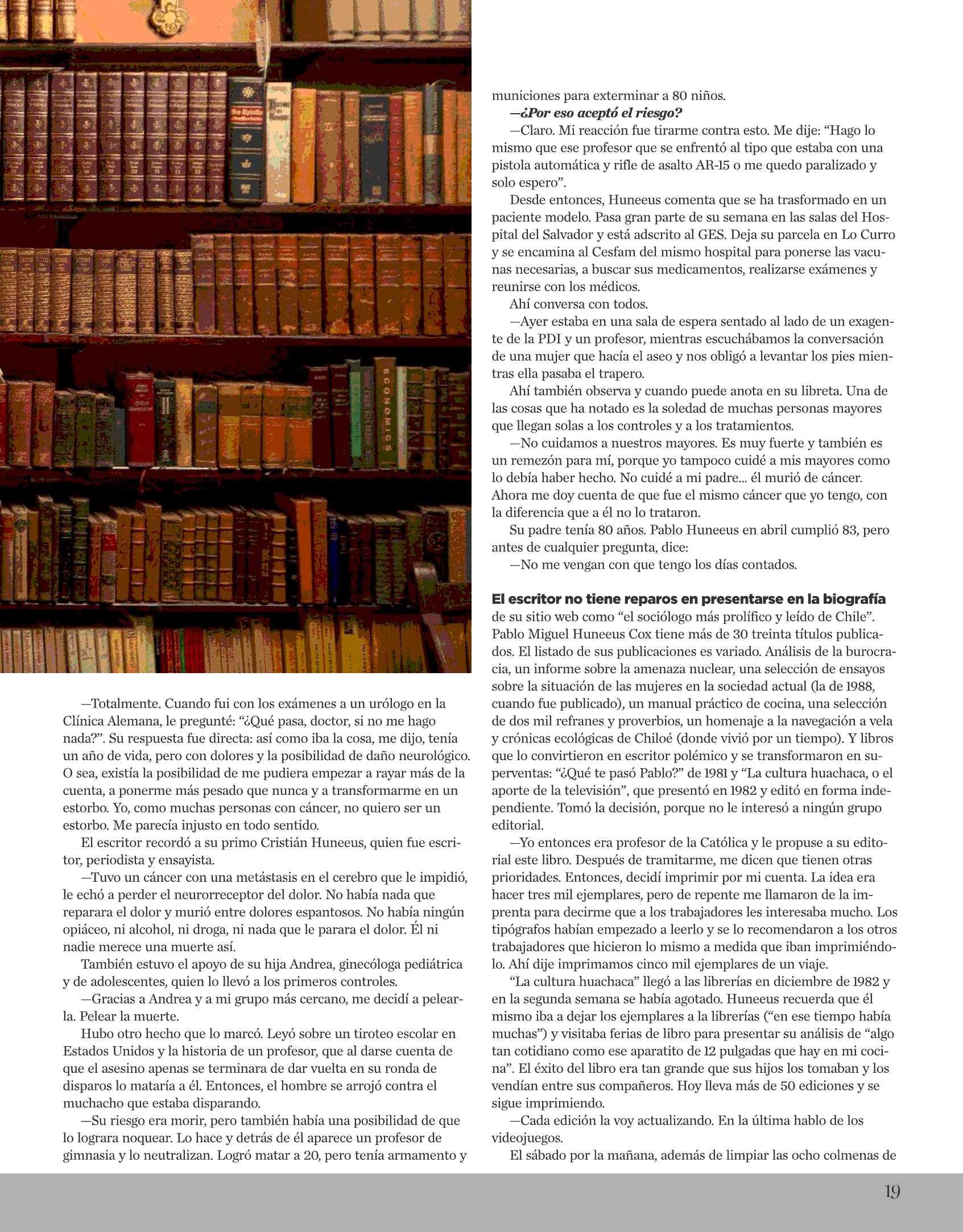 —Totalmente. Cuando fui con los exámenes a un urólogo en la Clínica Alemana, le pregunté: "¿Qué pasa, doctor, si no me hago nada?". Su respuesta fue directa: así como iba la cosa, me dijo, tenía un año de vida, pero con dolores y la posibilidad de daño neurológico. O sea, existía la posibilidad de me pudiera empezar a rayar más de la cuenta, a ponerme más pesado que nunca y a transformarme en un estorbo. Yo, como muchas personas con cáncer, no quiero ser un estorbo. Me parecía injusto en todo sentido.

El escritor recordó a su primo Cristián Huneeus, quien fue escritor, periodista y ensayista.

—Tuvo un cáncer con una metástasis en el cerebro que le impidió, le echó a perder el neurorreceptor del dolor. No había nada que reparara el dolor y murió entre dolores espantosos. No había ningún opiáceo, ni alcohol, ni droga, ni nada que le parara el dolor. Él ni nadie merece una muerte así.

También estuvo el apoyo de su hija Andrea, ginecóloga pediátrica y de adolescentes, quien lo llevó a los primeros controles.

—Gracias a Andrea y a mi grupo más cercano, me decidí a pelearla. Pelear la muerte.

Hubo otro hecho que lo marcó. Leyó sobre un tiroteo escolar en Estados Unidos y la historia de un profesor, que al darse cuenta de que el asesino apenas se terminara de dar vuelta en su ronda de disparos lo mataría a él. Entonces, el hombre se arrojó contra el muchacho que estaba disparando.

—Su riesgo era morir, pero también había una posibilidad de que lo lograra noquear. Lo hace y detrás de él aparece un profesor de gimnasia y lo neutralizan. Logró matar a 20, pero tenía armamento y municiones para exterminar a 80 niños.

—¿Por eso aceptó el riesgo?

—Claro. Mi reacción fue tirarme contra esto. Me dije: "Hago lo mismo que ese profesor que se enfrentó al tipo que estaba con una pistola automática y rifle de asalto AR-15 o me quedo paralizado y solo espero".

Desde entonces, Huneeus comenta que se ha trasformado en un paciente modelo. Pasa gran parte de su semana en las salas del Hospital del Salvador y está adscrito al GES. Deja su parcela en Lo Curro y se encamina al Cesfam del mismo hospital para ponerse las vacunas necesarias, a buscar sus medicamentos, realizarse exámenes y reunirse con los médicos.

Ahí conversa con todos.

—Ayer estaba en una sala de espera sentado al lado de un exagente de la PDI y un profesor, mientras escuchábamos la conversación de una mujer que hacía el aseo y nos obligó a levantar los pies mientras ella pasaba el trapero.

Ahí también observa y cuando puede anota en su libreta. Una de las cosas que ha notado es la soledad de muchas personas mayores que llegan solas a los controles y a los tratamientos.

—No cuidamos a nuestros mayores. Es muy fuerte y también es un remezón para mí, porque yo tampoco cuidé a mis mayores como lo debía haber hecho. No cuidé a mi padre... él murió de cáncer. Ahora me doy cuenta de que fue el mismo cáncer que yo tengo, con la diferencia que a él no lo trataron.

Su padre tenía 80 años. Pablo Huneeus en abril cumplió 83, pero antes de cualquier pregunta, dice:

—No me vengan con que tengo los días contados.

El escritor no tiene reparos en presentarse en la biografía de su sitio web como "el sociólogo más prolífico y leído de Chile". Pablo Miguel Huneeus Cox tiene más de 30 treinta títulos publicados. El listado de sus publicaciones es variado. Análisis de la burocracia, un informe sobre la amenaza nuclear, una selección de ensayos sobre la situación de las mujeres en la sociedad actual (la de 1988, cuando fue publicado), un manual práctico de cocina, una selección de dos mil refranes y proverbios, un homenaje a la navegación a vela y crónicas ecológicas de Chiloé (donde vivió por un tiempo). Y libros que lo convirtieron en escritor polémico y se transformaron en superventas: "¿Qué te pasó Pablo?" de 1981 y "La cultura huachaca, o el aporte de la televisión", que presentó en 1982 y editó en forma independiente. Tomó la decisión, porque no le interesó a ningún grupo editorial.

—Yo entonces era profesor de la Católica y le propuse a su editorial este libro. Después de tramitarme, me dicen que tienen otras prioridades. Entonces, decidí imprimir por mi cuenta. La idea era hacer tres mil ejemplares, pero de repente me llamaron de la imprenta para decirme que a los trabajadores les interesaba mucho. Los tipógrafos habían empezado a leerlo y se lo recomendaron a los otros trabajadores que hicieron lo mismo a medida que iban imprimiéndolo. Ahí dije imprimamos cinco mil ejemplares de un viaje.

"La cultura huachaca" llegó a las librerías en diciembre de 1982 y en la segunda semana se había agotado. Huneeus recuerda que él mismo iba a dejar los ejemplares a la librerías ("en ese tiempo había muchas") y visitaba ferias de libro para presentar su análisis de "algo tan cotidiano como ese aparatito de 12 pulgadas que hay en mi cocina". El éxito del libro era tan grande que sus hijos los tomaban y los vendían entre sus compañeros. Hoy lleva más de 50 ediciones y se sigue imprimiendo.

—Cada edición la voy actualizando. En la última hablo de los videojuegos.

El sábado por la mañana, además de limpiar las ocho colmenas de

19